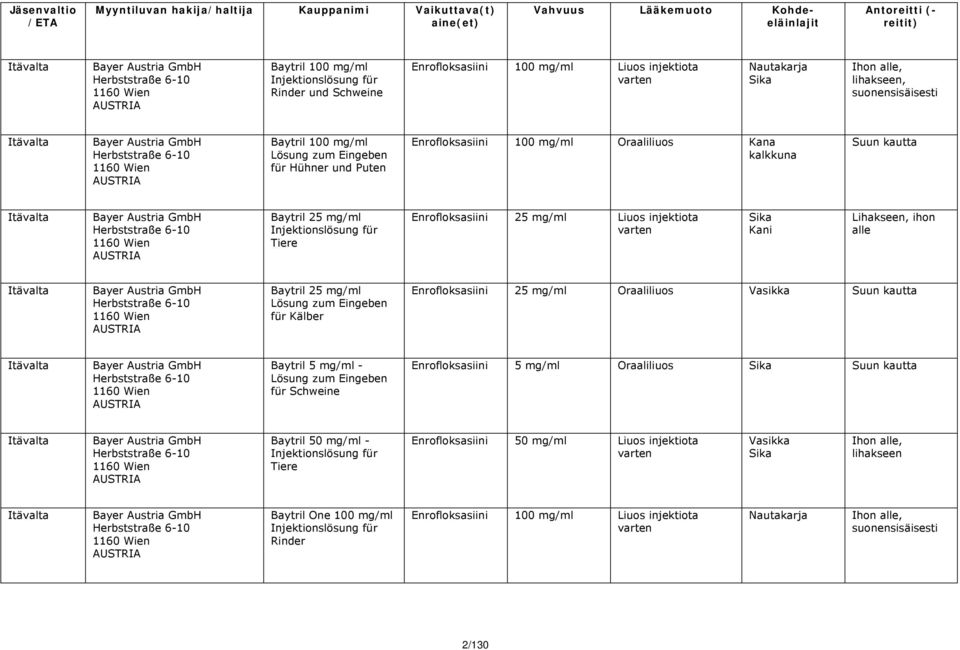 | Jäsenvaltio / ETA | Myyntiluvan hakija/haltija | Kauppanimi | Vaikuttava(t) aine(et) | Vahvuus | Lääkemuoto | Kohde-eläinlajit | Antoreitti (-reitit) |
|---|---|---|---|---|---|---|---|
| Itävalta | Bayer Austria GmbH Herbststraße 6-10 1160 Wien AUSTRIA | Baytril 100 mg/ml Injektionslösung für Rinder und Schweine | Enrofloksasiini | 100 mg/ml | Liuos injektiota varten | Nautakarja Sika | Ihon alle, lihakseen, suonensisäisesti |
| Itävalta | Bayer Austria GmbH Herbststraße 6-10 1160 Wien AUSTRIA | Baytril 100 mg/ml Lösung zum Eingeben für Hühner und Puten | Enrofloksasiini | 100 mg/ml | Oraaliliuos | Kana kalkkuna | Suun kautta |
| Itävalta | Bayer Austria GmbH Herbststraße 6-10 1160 Wien AUSTRIA | Baytril 25 mg/ml Injektionslösung für Tiere | Enrofloksasiini | 25 mg/ml | Liuos injektiota varten | Sika Kani | Lihakseen, ihon alle |
| Itävalta | Bayer Austria GmbH Herbststraße 6-10 1160 Wien AUSTRIA | Baytril 25 mg/ml Lösung zum Eingeben für Kälber | Enrofloksasiini | 25 mg/ml | Oraaliliuos | Vasikka | Suun kautta |
| Itävalta | Bayer Austria GmbH Herbststraße 6-10 1160 Wien AUSTRIA | Baytril 5 mg/ml - Lösung zum Eingeben für Schweine | Enrofloksasiini | 5 mg/ml | Oraaliliuos | Sika | Suun kautta |
| Itävalta | Bayer Austria GmbH Herbststraße 6-10 1160 Wien AUSTRIA | Baytril 50 mg/ml - Injektionslösung für Tiere | Enrofloksasiini | 50 mg/ml | Liuos injektiota varten | Vasikka Sika | Ihon alle, lihakseen |
| Itävalta | Bayer Austria GmbH Herbststraße 6-10 1160 Wien AUSTRIA | Baytril One 100 mg/ml Injektionslösung für Rinder | Enrofloksasiini | 100 mg/ml | Liuos injektiota varten | Nautakarja | Ihon alle, suonensisäisesti |

2/130